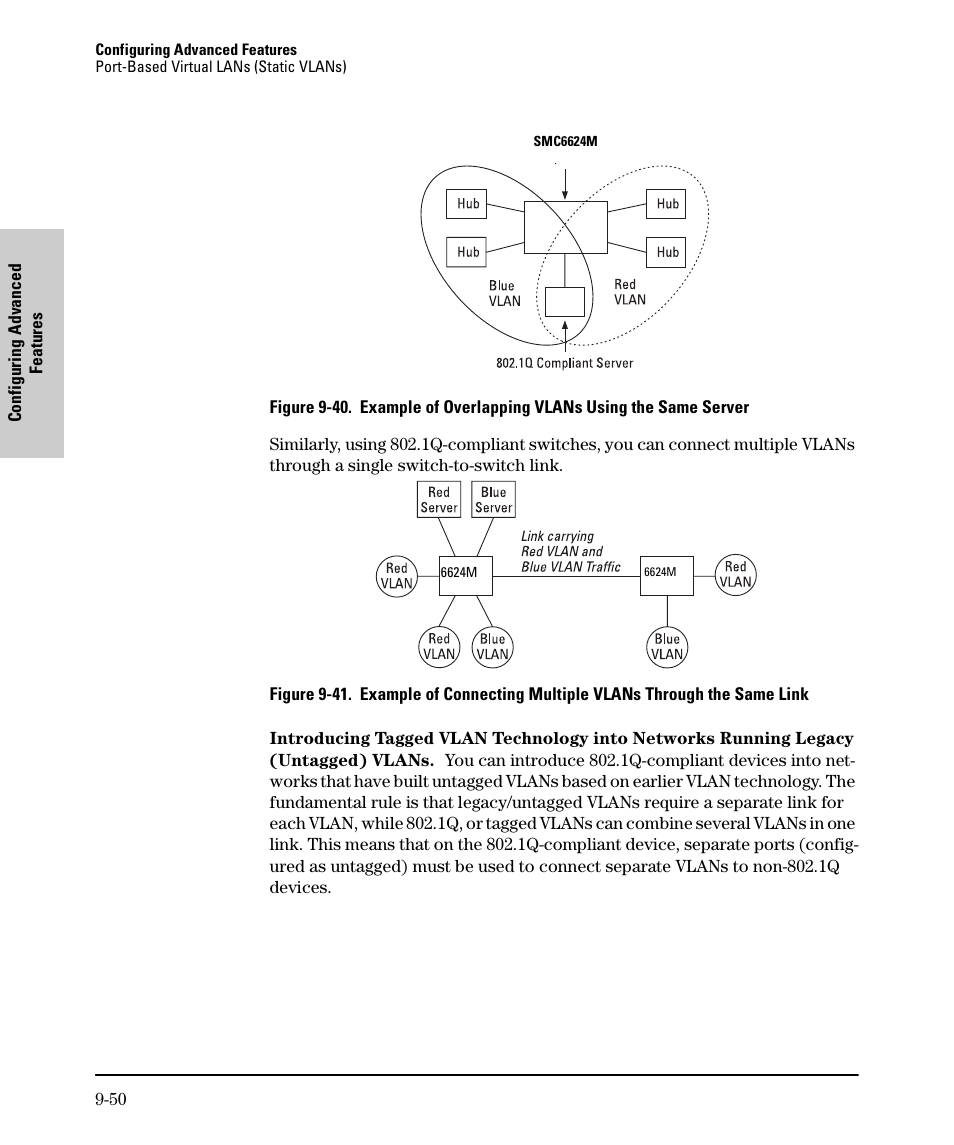 Configuring Advanced Features
Port-Based Virtual LANs (Static VLANs)

Configuring Advanced Features

SMC6624M

Hub
Hub
Hub
Hub
Blue VLAN
Red VLAN
802.1Q Compliant Server

Figure 9-40. Example of Overlapping VLANs Using the Same Server

Similarly, using 802.1Q-compliant switches, you can connect multiple VLANs through a single switch-to-switch link.

Red Server
Blue Server
Link carrying Red VLAN and Blue VLAN Traffic
Red VLAN
6624M
6624M
Red VLAN
Red VLAN
Blue VLAN
Blue VLAN

Figure 9-41. Example of Connecting Multiple VLANs Through the Same Link

Introducing Tagged VLAN Technology into Networks Running Legacy (Untagged) VLANs. You can introduce 802.1Q-compliant devices into networks that have built untagged VLANs based on earlier VLAN technology. The fundamental rule is that legacy/untagged VLANs require a separate link for each VLAN, while 802.1Q, or tagged VLANs can combine several VLANs in one link. This means that on the 802.1Q-compliant device, separate ports (configured as untagged) must be used to connect separate VLANs to non-802.1Q devices.

9-50